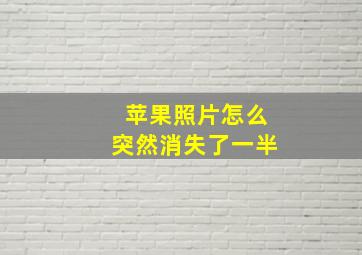 苹果照片怎么
突然消失了一半